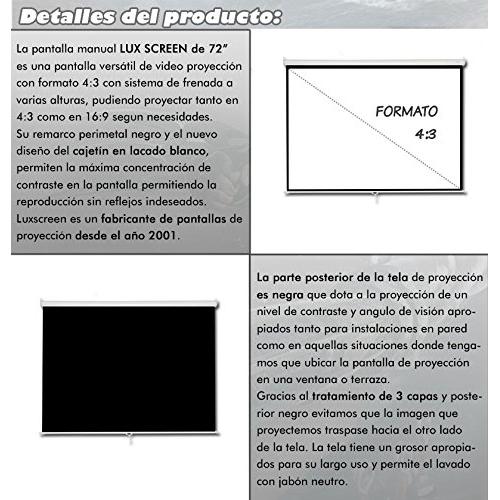 Detalles del producto:

La pantalla manual LUX SCREEN de 72" es una pantalla versátil de video proyección con formato 4:3 con sistema de frenada a varias alturas, pudiendo proyectar tanto en 4:3 como en 16:9 segun necesidades. Su remarco perimetal negro y el nuevo diseño del cajetín en lacado blanco, permiten la máxima concentración de contraste en la pantalla permitiendo la reproducción sin reflejos indeseados. Luxscreen es un fabricante de pantallas de proyección desde el año 2001.

FORMATO
4:3

La parte posterior de la tela de proyección es negra que dota a la proyección de un nivel de contraste y angulo de visión apropiados tanto para instalaciones en pared como en aquellas situaciones donde tengamos que ubicar la pantalla de proyección en una ventana o terraza. Gracias al tratamiento de 3 capas y posterior negro evitamos que la imagen que proyectemos traspase hacia el otro lado de la tela. La tela tiene un grosor apropiados para su largo uso y permite el lavado con jabón neutro.